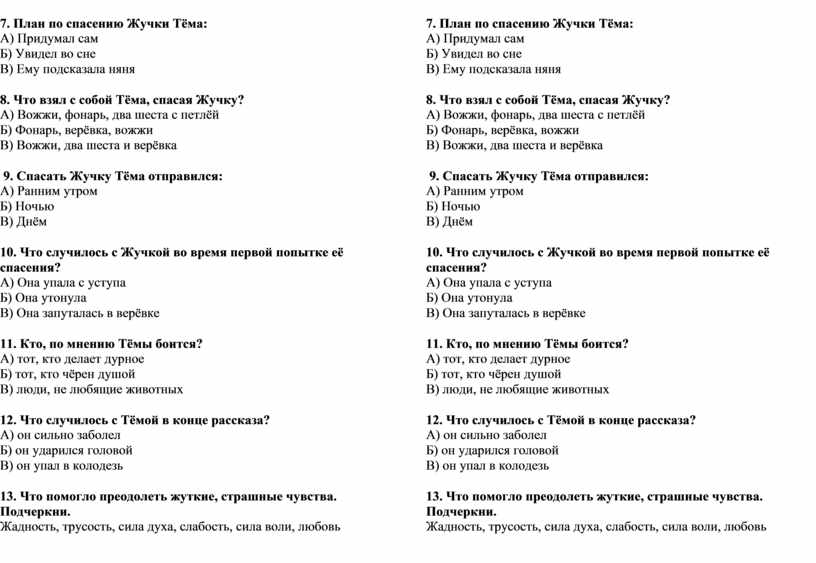 7. План по спасению Жучки Тёма:
А) Придумал сам
Б) Увидел во сне
В) Ему подсказала няня

8. Что взял с собой Тёма, спасая Жучку?
А) Вожжи, фонарь, два шеста с петлёй
Б) Фонарь, верёвка, вожжи
В) Вожжи, два шеста и верёвка

9. Спасать Жучку Тёма отправился:
А) Ранним утром
Б) Ночью
В) Днём

10. Что случилось с Жучкой во время первой попытке её спасения?
А) Она упала с уступа
Б) Она утонула
В) Она запуталась в верёвке

11. Кто, по мнению Тёмы боится?
А) тот, кто делает дурное
Б) тот, кто чёрен душой
В) люди, не любящие животных

12. Что случилось с Тёмой в конце рассказа?
А) он сильно заболел
Б) он ударился головой
В) он упал в колодезь

13. Что помогло преодолеть жуткие, страшные чувства. Подчеркни.
Жадность, трусость, сила духа, слабость, сила воли, любовь

7. План по спасению Жучки Тёма:
А) Придумал сам
Б) Увидел во сне
В) Ему подсказала няня

8. Что взял с собой Тёма, спасая Жучку?
А) Вожжи, фонарь, два шеста с петлёй
Б) Фонарь, верёвка, вожжи
В) Вожжи, два шеста и верёвка

9. Спасать Жучку Тёма отправился:
А) Ранним утром
Б) Ночью
В) Днём

10. Что случилось с Жучкой во время первой попытке её спасения?
А) Она упала с уступа
Б) Она утонула
В) Она запуталась в верёвке

11. Кто, по мнению Тёмы боится?
А) тот, кто делает дурное
Б) тот, кто чёрен душой
В) люди, не любящие животных

12. Что случилось с Тёмой в конце рассказа?
А) он сильно заболел
Б) он ударился головой
В) он упал в колодезь

13. Что помогло преодолеть жуткие, страшные чувства. Подчеркни.
Жадность, трусость, сила духа, слабость, сила воли, любовь